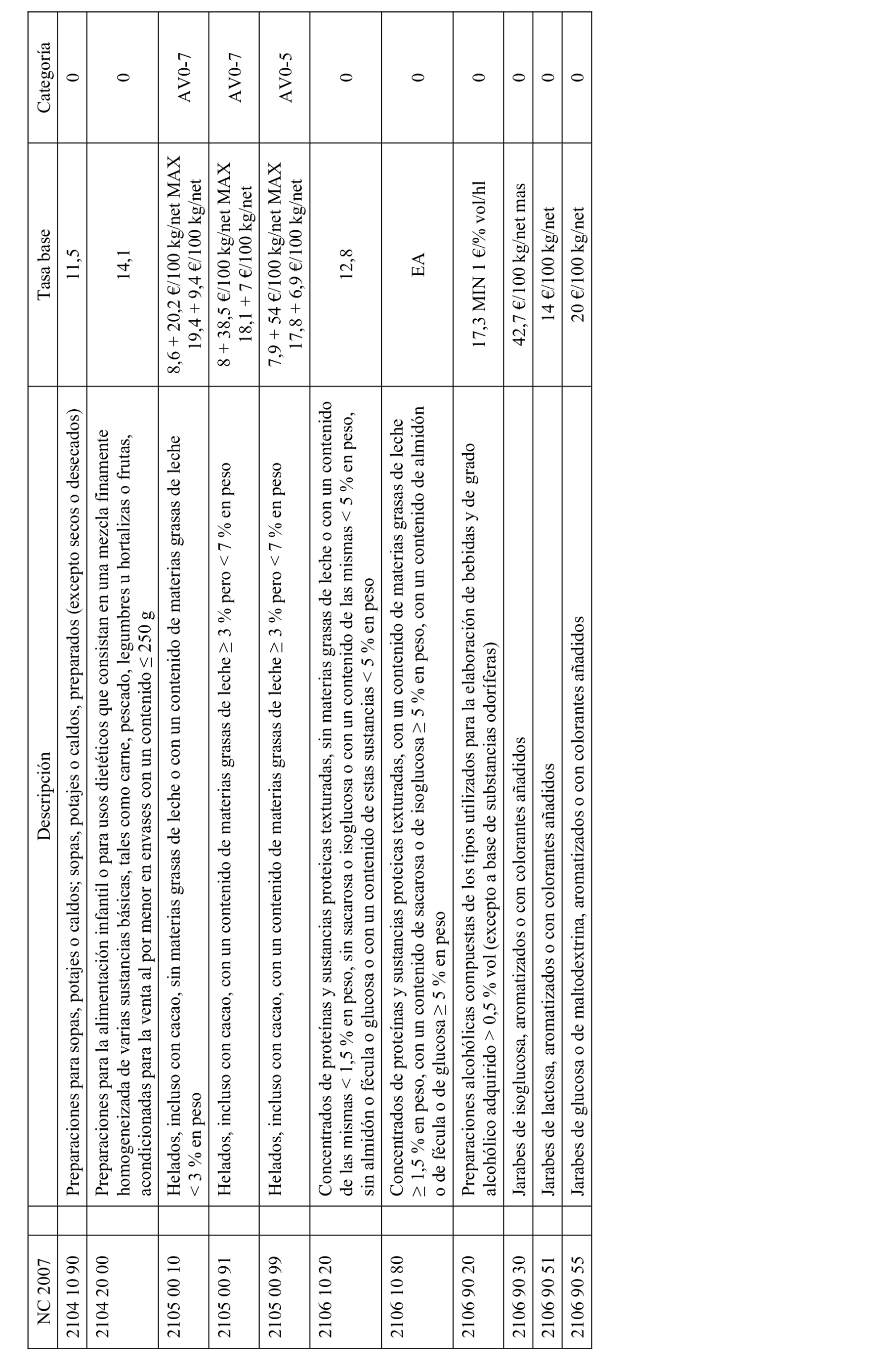 | NC 2007 | Descripción | Tasa base | Categoría |
|---|---|---|---|
| 2104 10 90 | Preparaciones para sopas, potajes o caldos; sopas, potajes o caldos, preparados (excepto secos o desecados) | 11,5 | 0 |
| 2104 20 00 | Preparaciones para la alimentación infantil o para usos dietéticos que consistan en una mezcla finamente homogeneizada de varias sustancias básicas, tales como carne, pescado, legumbres u hortalizas o frutas, acondicionadas para la venta al por menor en envases con un contenido ≤ 250 g | 14,1 | 0 |
| 2105 00 10 | Helados, incluso con cacao, sin materias grasas de leche o con un contenido de materias grasas de leche < 3 % en peso | 8,6 + 20,2 €/100 kg/net MAX 19,4 + 9,4 €/100 kg/net | AV0-7 |
| 2105 00 91 | Helados, incluso con cacao, con un contenido de materias grasas de leche ≥ 3 % pero < 7 % en peso | 8 + 38,5 €/100 kg/net MAX 18,1 + 7 €/100 kg/net | AV0-7 |
| 2105 00 99 | Helados, incluso con cacao, con un contenido de materias grasas de leche ≥ 3 % pero < 7 % en peso | 7,9 + 54 €/100 kg/net MAX 17,8 + 6,9 €/100 kg/net | AV0-5 |
| 2106 10 20 | Concentrados de proteínas y sustancias proteicas texturadas, sin materias grasas de leche o con un contenido de las mismas < 1,5 % en peso, sin sacarosa o isoglucosa o con un contenido de las mismas < 5 % en peso, sin almidón o fécula o glucosa o con un contenido de estas sustancias < 5 % en peso | 12,8 | 0 |
| 2106 10 80 | Concentrados de proteínas y sustancias proteicas texturadas, con un contenido de materias grasas de leche ≥ 1,5 % en peso, con un contenido de sacarosa o de isoglucosa ≥ 5 % en peso, con un contenido de almidón o de fécula o de glucosa ≥ 5 % en peso | EA | 0 |
| 2106 90 20 | Preparaciones alcohólicas compuestas de los tipos utilizados para la elaboración de bebidas y de grado alcohólico adquirido > 0,5 % vol (excepto a base de substancias odoríferas) | 17,3 MIN 1 €/% vol/hl | 0 |
| 2106 90 30 | Jarabes de isoglucosa, aromatizados o con colorantes añadidos | 42,7 €/100 kg/net mas | 0 |
| 2106 90 51 | Jarabes de lactosa, aromatizados o con colorantes añadidos | 14 €/100 kg/net | 0 |
| 2106 90 55 | Jarabes de glucosa o de maltodextrina, aromatizados o con colorantes añadidos | 20 €/100 kg/net | 0 |